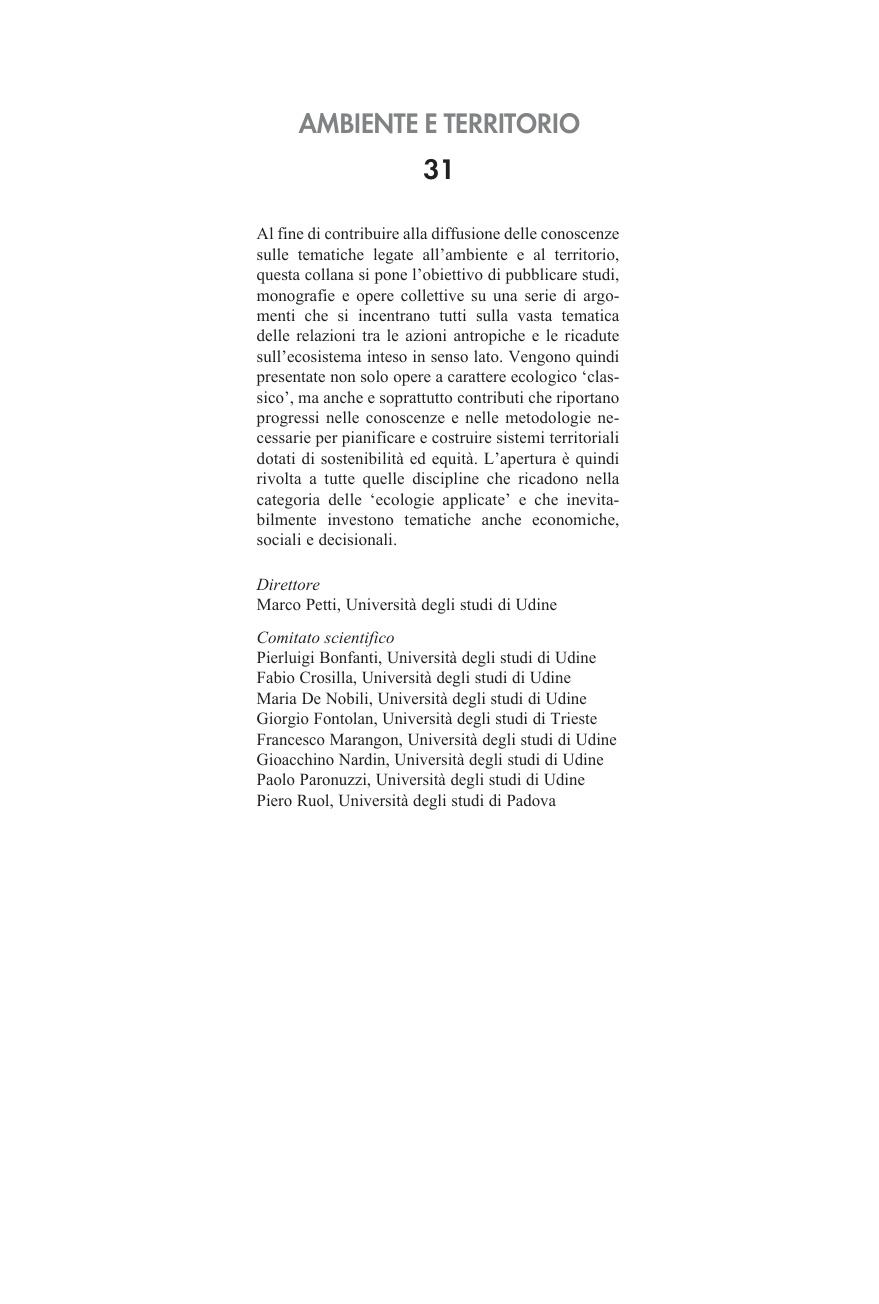 AMBIENTE E TERRITORIO

31

Al fine di contribuire alla diffusione delle conoscenze sulle tematiche legate all'ambiente e al territorio, questa collana si pone l'obiettivo di pubblicare studi, monografie e opere collettive su una serie di argomenti che si incentrano tutti sulla vasta tematica delle relazioni tra le azioni antropiche e le ricadute sull'ecosistema inteso in senso lato. Vengono quindi presentate non solo opere a carattere ecologico 'classico', ma anche e soprattutto contributi che riportano progressi nelle conoscenze e nelle metodologie necessarie per pianificare e costruire sistemi territoriali dotati di sostenibilità ed equità. L'apertura è quindi rivolta a tutte quelle discipline che ricadono nella categoria delle 'ecologie applicate' e che inevitabilmente investono tematiche anche economiche, sociali e decisionali.

Direttore
Marco Petti, Università degli studi di Udine

Comitato scientifico
Pierluigi Bonfanti, Università degli studi di Udine
Fabio Crosilla, Università degli studi di Udine
Maria De Nobili, Università degli studi di Udine
Giorgio Fontolan, Università degli studi di Trieste
Francesco Marangon, Università degli studi di Udine
Gioacchino Nardin, Università degli studi di Udine
Paolo Paronuzzi, Università degli studi di Udine
Piero Ruol, Università degli studi di Padova